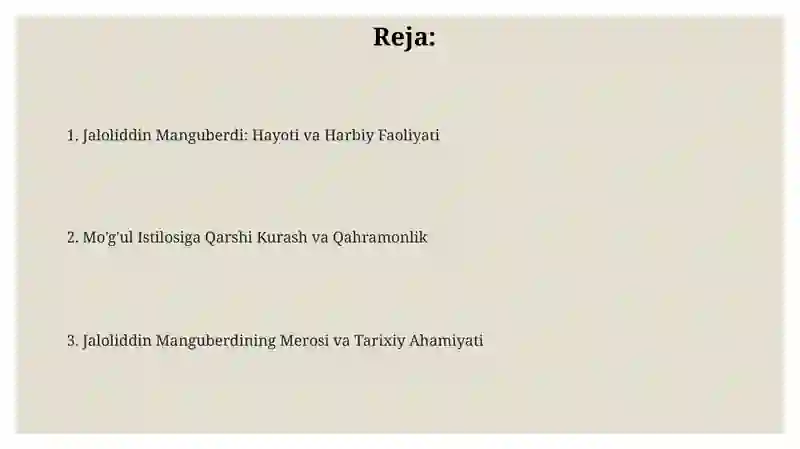 Reja:

1. Jaloliddin Manguberdi: Hayoti va Harbiy Faoliyati

2. Mo'g'ul Istilosiga Qarshi Kurash va Qahramonlik

3. Jaloliddin Manguberdining Merosi va Tarixiy Ahamiyati